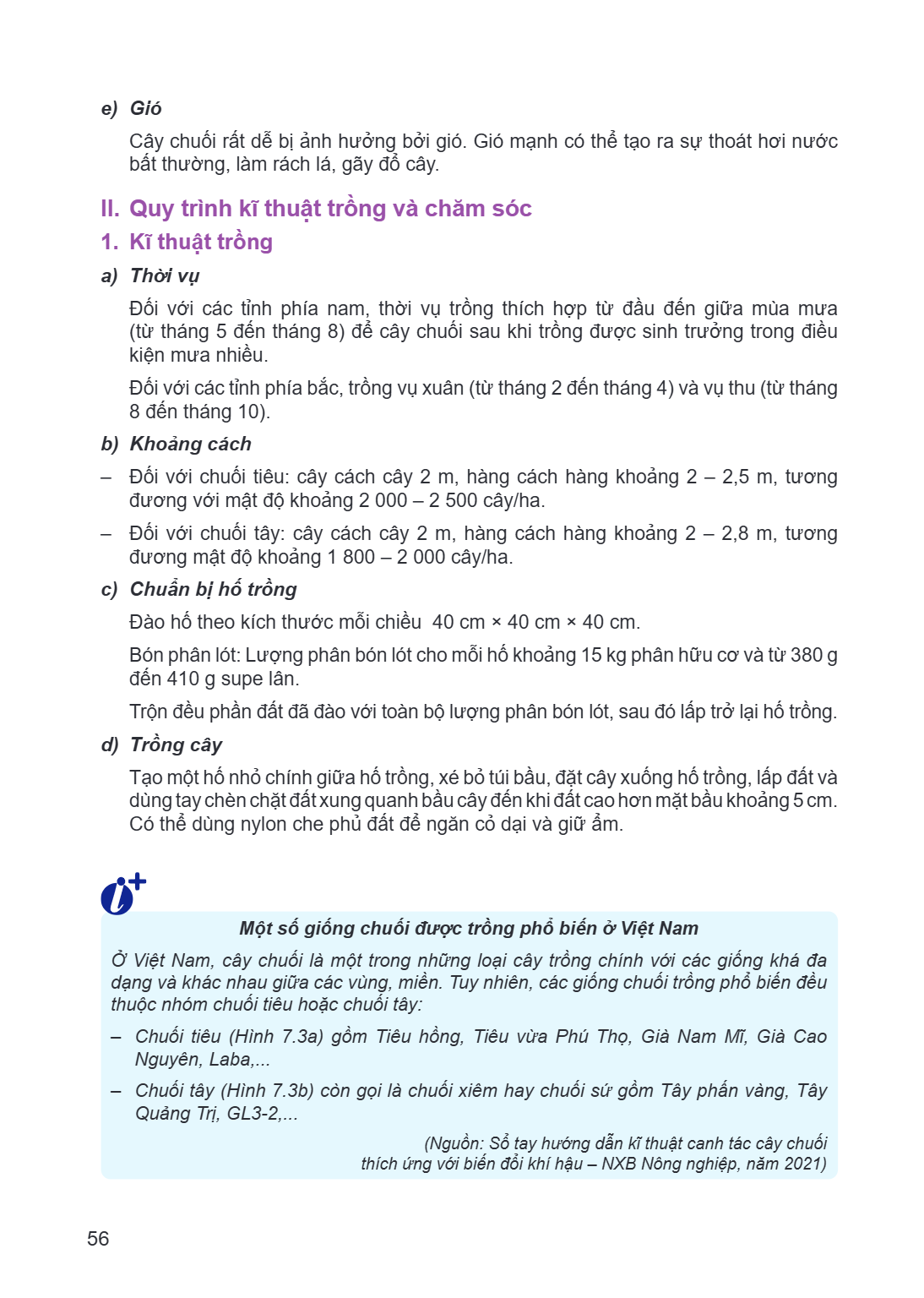 e) Gió

Cây chuối rất dễ bị ảnh hưởng bởi gió. Gió mạnh có thể tạo ra sự thoát hơi nước bất thường, làm rách lá, gãy đổ cây.

II. Quy trình kĩ thuật trồng và chăm sóc

1. Kĩ thuật trồng

a) Thời vụ

Đối với các tỉnh phía nam, thời vụ trồng thích hợp từ đầu đến giữa mùa mưa (từ tháng 5 đến tháng 8) để cây chuối sau khi trồng được sinh trưởng trong điều kiện mưa nhiều.

Đối với các tỉnh phía bắc, trồng vụ xuân (từ tháng 2 đến tháng 4) và vụ thu (từ tháng 8 đến tháng 10).

b) Khoảng cách

– Đối với chuối tiêu: cây cách cây 2 m, hàng cách hàng khoảng 2 – 2,5 m, tương đương với mật độ khoảng 2 000 – 2 500 cây/ha.

– Đối với chuối tây: cây cách cây 2 m, hàng cách hàng khoảng 2 – 2,8 m, tương đương mật độ khoảng 1 800 – 2 000 cây/ha.

c) Chuẩn bị hố trồng

Đào hố theo kích thước mỗi chiều 40 cm × 40 cm × 40 cm.

Bón phân lót: Lượng phân bón lót cho mỗi hố khoảng 15 kg phân hữu cơ và từ 380 g đến 410 g supe lân.

Trộn đều phần đất đã đào với toàn bộ lượng phân bón lót, sau đó lấp trở lại hố trồng.

d) Trồng cây

Tạo một hố nhỏ chính giữa hố trồng, xé bỏ túi bầu, đặt cây xuống hố trồng, lấp đất và dùng tay chèn chặt đất xung quanh bầu cây đến khi đất cao hơn mặt bầu khoảng 5 cm. Có thể dùng nylon che phủ đất để ngăn cỏ dại và giữ ẩm.

Một số giống chuối được trồng phổ biến ở Việt Nam

Ở Việt Nam, cây chuối là một trong những loại cây trồng chính với các giống khá đa dạng và khác nhau giữa các vùng, miền. Tuy nhiên, các giống chuối trồng phổ biến đều thuộc nhóm chuối tiêu hoặc chuối tây:

– Chuối tiêu (Hình 7.3a) gồm Tiêu hồng, Tiêu vừa Phú Thọ, Già Nam Mĩ, Già Cao Nguyên, Laba,...

– Chuối tây (Hình 7.3b) còn gọi là chuối xiêm hay chuối sứ gồm Tây phấn vàng, Tây Quảng Trị, GL3-2,...

(Nguồn: Sổ tay hướng dẫn kĩ thuật canh tác cây chuối thích ứng với biến đổi khí hậu – NXB Nông nghiệp, năm 2021)

56